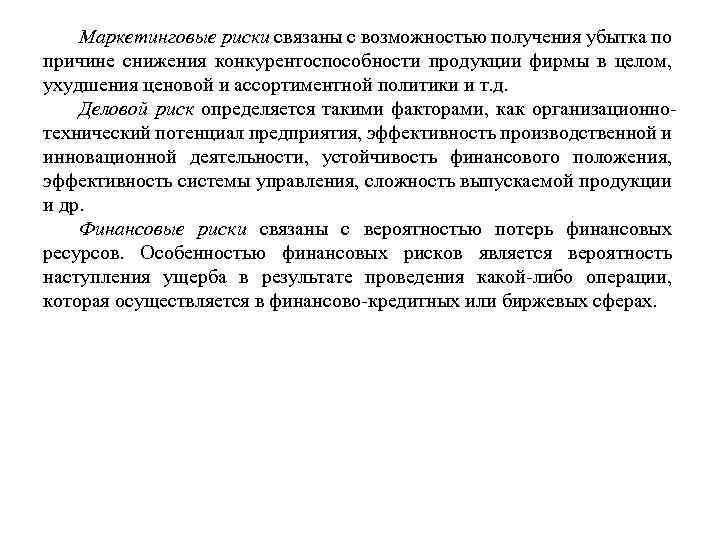 Маркетинговые риски связаны с возможностью получения убытка по причине снижения конкурентоспособности продукции фирмы в целом, ухудшения ценовой и ассортиментной политики и т.д.

Деловой риск определяется такими факторами, как организационно-технический потенциал предприятия, эффективность производственной и инновационной деятельности, устойчивость финансового положения, эффективность системы управления, сложность выпускаемой продукции и др.

Финансовые риски связаны с вероятностью потерь финансовых ресурсов. Особенностью финансовых рисков является вероятность наступления ущерба в результате проведения какой-либо операции, которая осуществляется в финансово-кредитных или биржевых сферах.